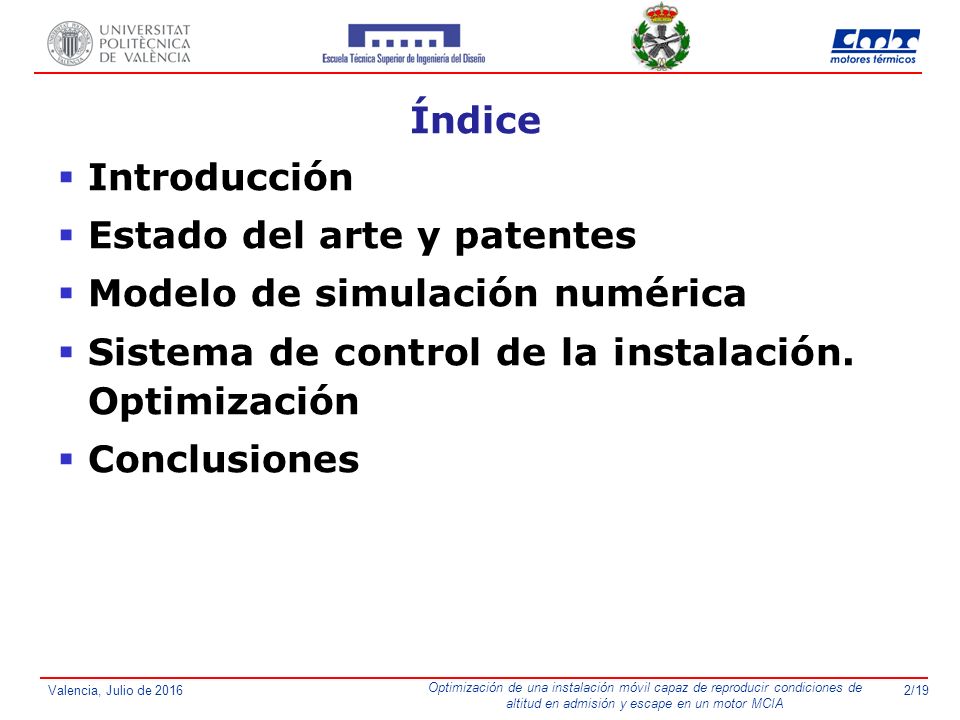 UNIVERSITAT POLITÈCNICA DE VALÈNCIA

Escuela Técnica Superior de Ingeniería del Diseño

cmt motores térmicos

Índice

▪ Introducción
▪ Estado del arte y patentes
▪ Modelo de simulación numérica
▪ Sistema de control de la instalación. Optimización
▪ Conclusiones

Valencia, Julio de 2016

Optimización de una instalación móvil capaz de reproducir condiciones de altitud en admisión y escape en un motor MCIA

2/19